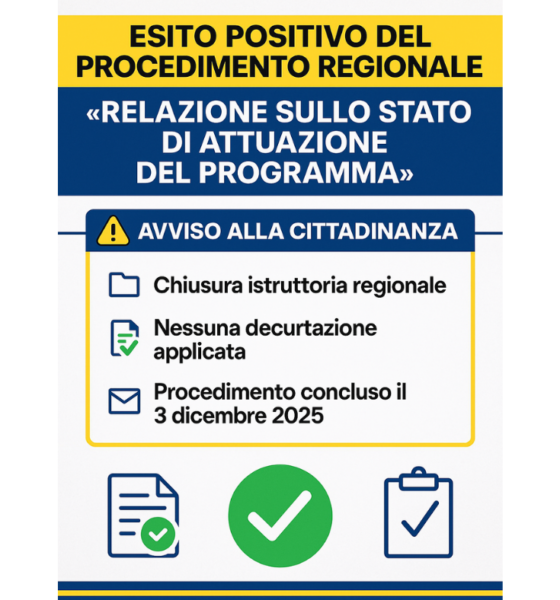 ESITO POSITIVO DEL PROCEDIMENTO REGIONALE

«RELAZIONE SULLO STATO DI ATTUAZIONE DEL PROGRAMMA»

AVVISO ALLA CITTADINANZA

Chiusura istruttoria regionale

Nessuna decurtazione applicata

Procedimento concluso il 3 dicembre 2025